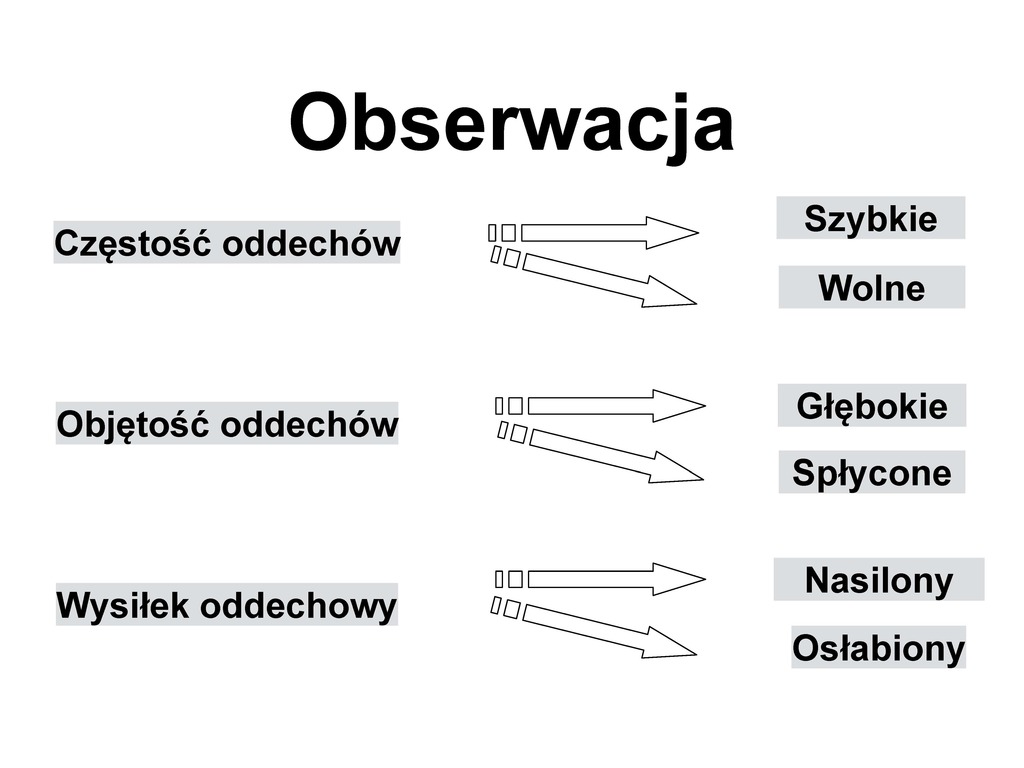 Obserwacja

Częstość oddechów

Szybkie

Wolne

Objętość oddechów

Głębokie

Spłycone

Wysiłek oddechowy

Nasilony

Osłabiony